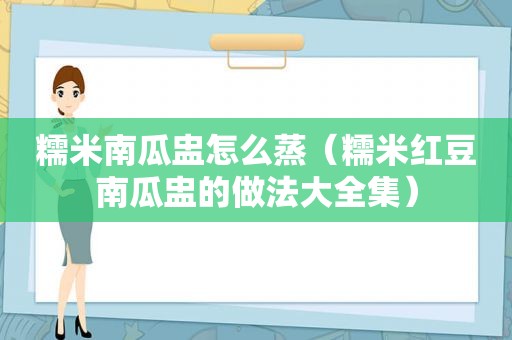 糯米南瓜盅怎么蒸（糯米红豆南瓜盅的做法大全集）